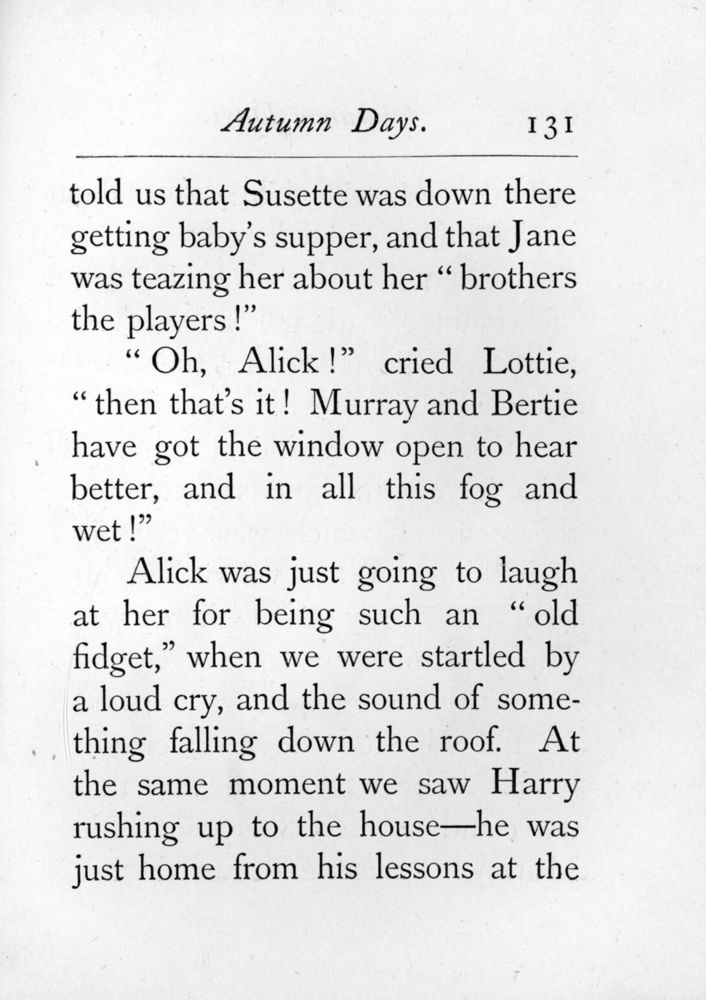 Autumn Days. 131

told us that Susette was down there getting baby's supper, and that Jane was teazing her about her "brothers the players!"

"Oh, Alick!" cried Lottie, "then that's it! Murray and Bertie have got the window open to hear better, and in all this fog and wet!"

Alick was just going to laugh at her for being such an "old fidget," when we were startled by a loud cry, and the sound of something falling down the roof. At the same moment we saw Harry rushing up to the house—he was just home from his lessons at the